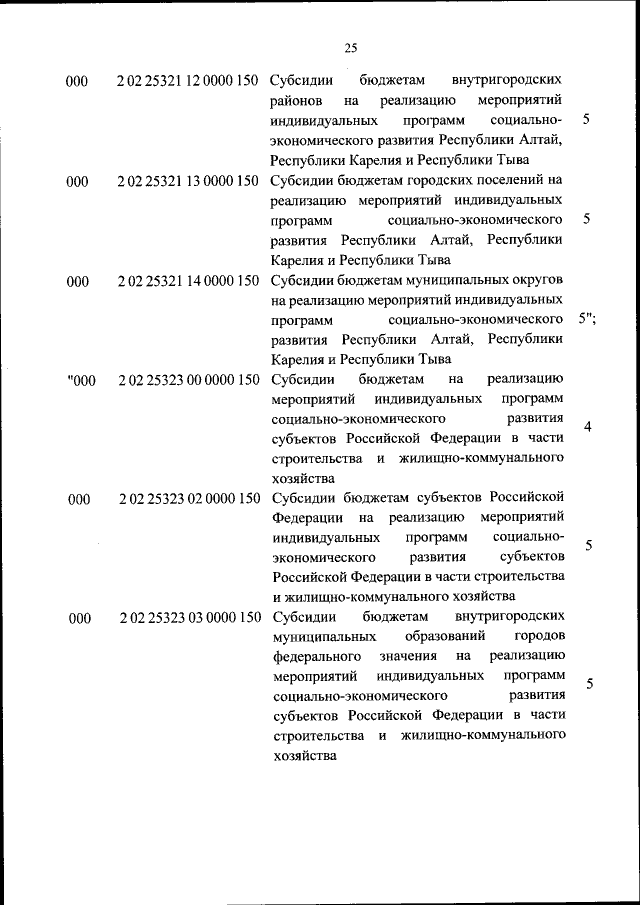 25

| | | | |
|---|---|---|---|
| 000 | 2 02 25321 12 0000 150 | Субсидии бюджетам внутригородских районов на реализацию мероприятий индивидуальных программ социально-экономического развития Республики Алтай, Республики Карелия и Республики Тыва | 5 |
| 000 | 2 02 25321 13 0000 150 | Субсидии бюджетам городских поселений на реализацию мероприятий индивидуальных программ социально-экономического развития Республики Алтай, Республики Карелия и Республики Тыва | 5 |
| 000 | 2 02 25321 14 0000 150 | Субсидии бюджетам муниципальных округов на реализацию мероприятий индивидуальных программ социально-экономического развития Республики Алтай, Республики Карелия и Республики Тыва | 5"; |
| "000 | 2 02 25323 00 0000 150 | Субсидии бюджетам на реализацию мероприятий индивидуальных программ социально-экономического развития субъектов Российской Федерации в части строительства и жилищно-коммунального хозяйства | 4 |
| 000 | 2 02 25323 02 0000 150 | Субсидии бюджетам субъектов Российской Федерации на реализацию мероприятий индивидуальных программ социально-экономического развития субъектов Российской Федерации в части строительства и жилищно-коммунального хозяйства | 5 |
| 000 | 2 02 25323 03 0000 150 | Субсидии бюджетам внутригородских муниципальных образований городов федерального значения на реализацию мероприятий индивидуальных программ социально-экономического развития субъектов Российской Федерации в части строительства и жилищно-коммунального хозяйства | 5 |